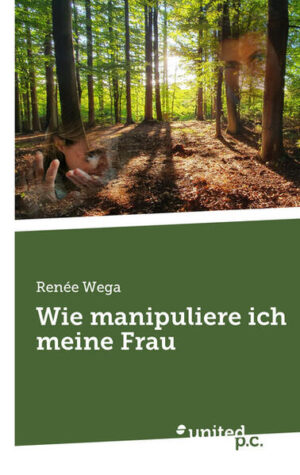 Renée Wega

Wie manipuliere ich meine Frau

united p.c.